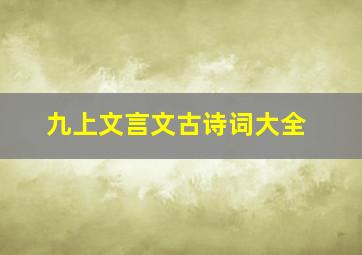 九上文言文古诗词大全